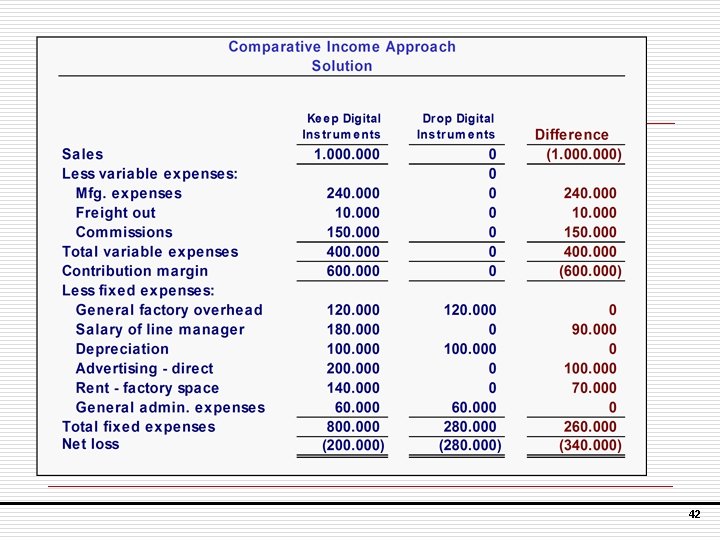 Comparative Income Approach
Solution

| | Keep Digital Instruments | Drop Digital Instruments | Difference |
|---|---|---|---|
| Sales | 1.000.000 | 0 | (1.000.000) |
| Less variable expenses: | | 0 | |
| Mfg. expenses | 240.000 | 0 | 240.000 |
| Freight out | 10.000 | 0 | 10.000 |
| Commissions | 150.000 | 0 | 150.000 |
| Total variable expenses | 400.000 | 0 | 400.000 |
| Contribution margin | 600.000 | 0 | (600.000) |
| Less fixed expenses: | | | |
| General factory overhead | 120.000 | 120.000 | 0 |
| Salary of line manager | 180.000 | 0 | 90.000 |
| Depreciation | 100.000 | 100.000 | 0 |
| Advertising - direct | 200.000 | 0 | 100.000 |
| Rent - factory space | 140.000 | 0 | 70.000 |
| General admin. expenses | 60.000 | 60.000 | 0 |
| Total fixed expenses | 800.000 | 280.000 | 260.000 |
| Net loss | (200.000) | (280.000) | (340.000) |

42